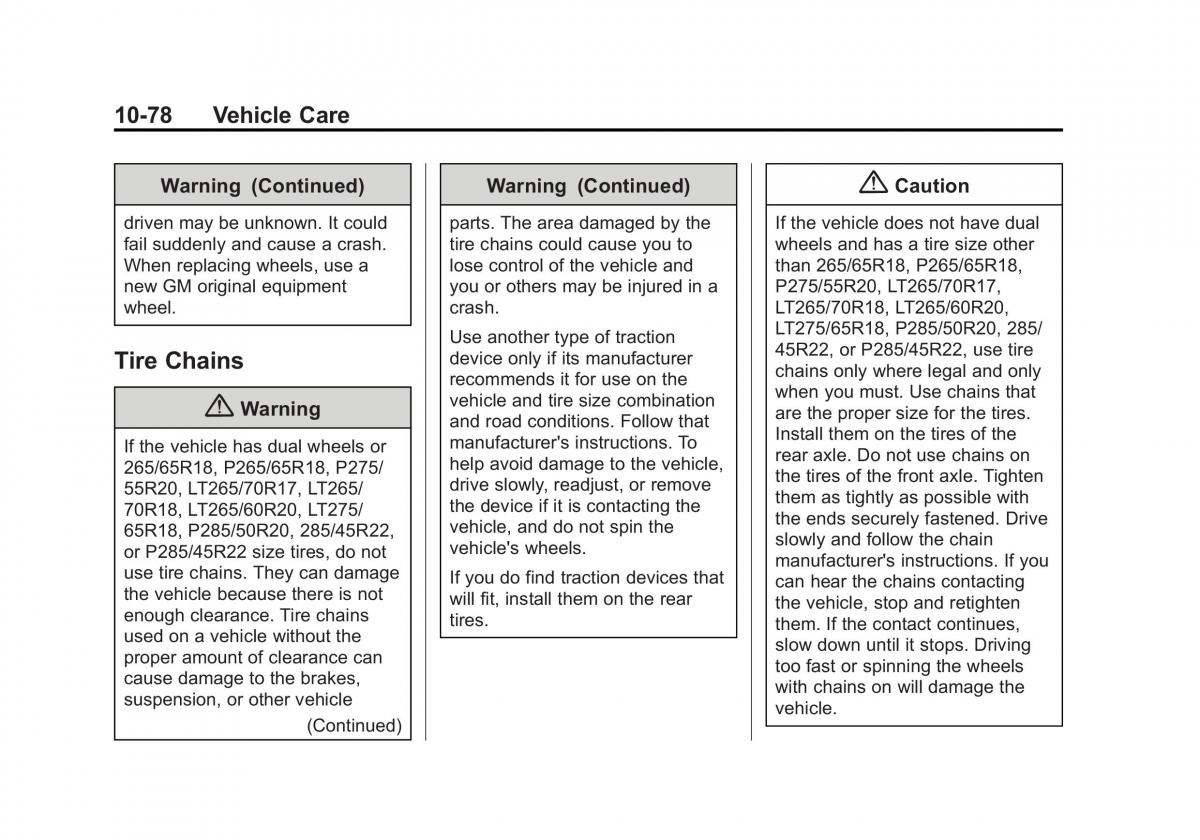 10-78 Vehicle Care

Warning (Continued)

driven may be unknown. It could fail suddenly and cause a crash. When replacing wheels, use a new GM original equipment wheel.

Tire Chains

Warning

If the vehicle has dual wheels or 265/65R18, P265/65R18, P275/55R20, LT265/70R17, LT265/70R18, LT265/60R20, LT275/65R18, P285/50R20, 285/45R22, or P285/45R22 size tires, do not use tire chains. They can damage the vehicle because there is not enough clearance. Tire chains used on a vehicle without the proper amount of clearance can cause damage to the brakes, suspension, or other vehicle

(Continued)

Warning (Continued)

parts. The area damaged by the tire chains could cause you to lose control of the vehicle and you or others may be injured in a crash.

Use another type of traction device only if its manufacturer recommends it for use on the vehicle and tire size combination and road conditions. Follow that manufacturer's instructions. To help avoid damage to the vehicle, drive slowly, readjust, or remove the device if it is contacting the vehicle, and do not spin the vehicle's wheels.

If you do find traction devices that will fit, install them on the rear tires.

Caution

If the vehicle does not have dual wheels and has a tire size other than 265/65R18, P265/65R18, P275/55R20, LT265/70R17, LT265/70R18, LT265/60R20, LT275/65R18, P285/50R20, 285/45R22, or P285/45R22, use tire chains only where legal and only when you must. Use chains that are the proper size for the tires. Install them on the tires of the rear axle. Do not use chains on the tires of the front axle. Tighten them as tightly as possible with the ends securely fastened. Drive slowly and follow the chain manufacturer's instructions. If you can hear the chains contacting the vehicle, stop and retighten them. If the contact continues, slow down until it stops. Driving too fast or spinning the wheels with chains on will damage the vehicle.